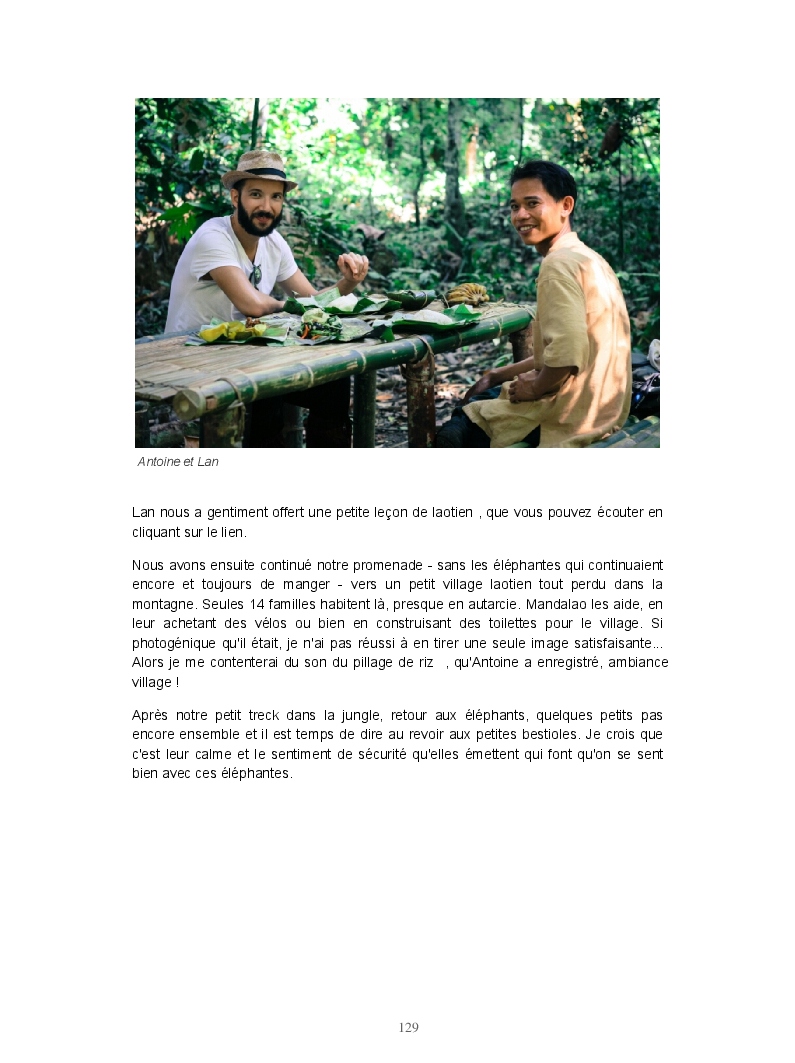 Antoine et Lan

Lan nous a gentiment offert une petite leçon de laotien , que vous pouvez écouter en cliquant sur le lien.

Nous avons ensuite continué notre promenade - sans les éléphantes qui continuaient encore et toujours de manger - vers un petit village laotien tout perdu dans la montagne. Seules 14 familles habitent là, presque en autarcie. Mandalao les aide, en leur achetant des vélos ou bien en construisant des toilettes pour le village. Si photogénique qu'il était, je n'ai pas réussi à en tirer une seule image satisfaisante… Alors je me contenterai du son du pillage de riz , qu'Antoine a enregistré, ambiance village !

Après notre petit treck dans la jungle, retour aux éléphants, quelques petits pas encore ensemble et il est temps de dire au revoir aux petites bestioles. Je crois que c'est leur calme et le sentiment de sécurité qu'elles émettent qui font qu'on se sent bien avec ces éléphantes.

129